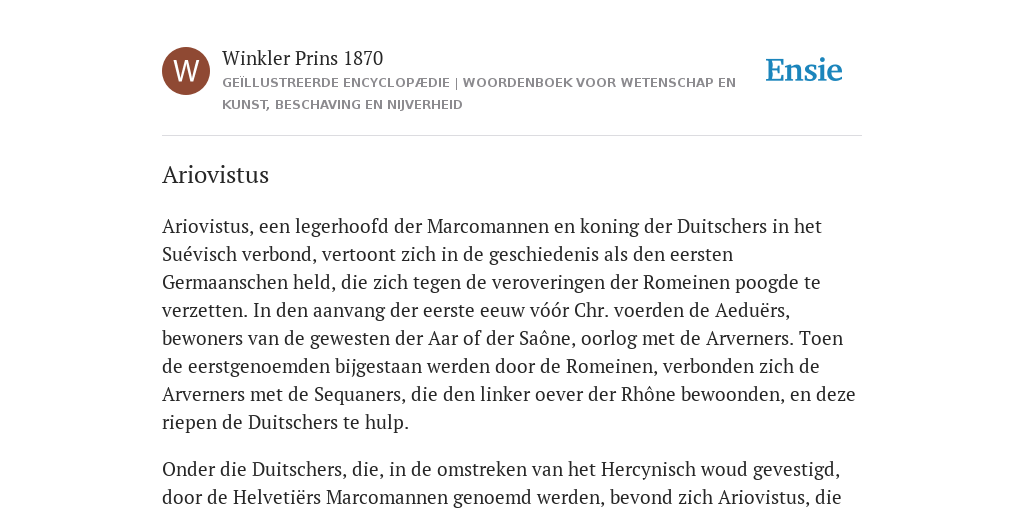 W

Winkler Prins 1870

GEÏLLUSTREERDE ENCYCLOPÆDIE | WOORDENBOEK VOOR WETENSCHAP EN KUNST, BESCHAVING EN NIJVERHEID

Ensie

Ariovistus

Ariovistus, een legerhoofd der Marcomannen en koning der Duitschers in het Suévisch verbond, vertoont zich in de geschiedenis als den eersten Germaanschen held, die zich tegen de veroveringen der Romeinen poogde te verzetten. In den aanvang der eerste eeuw vóór Chr. voerden de Aeduërs, bewoners van de gewesten der Aar of der Saône, oorlog met de Arverners. Toen de eerstgenoemden bijgestaan werden door de Romeinen, verbonden zich de Arverners met de Sequaners, die den linker oever der Rhône bewoonden, en deze riepen de Duitschers te hulp.

Onder die Duitschers, die, in de omstreken van het Hercynisch woud gevestigd, door de Helvetiërs Marcomannen genoemd werden, bevond zich Ariovistus, die